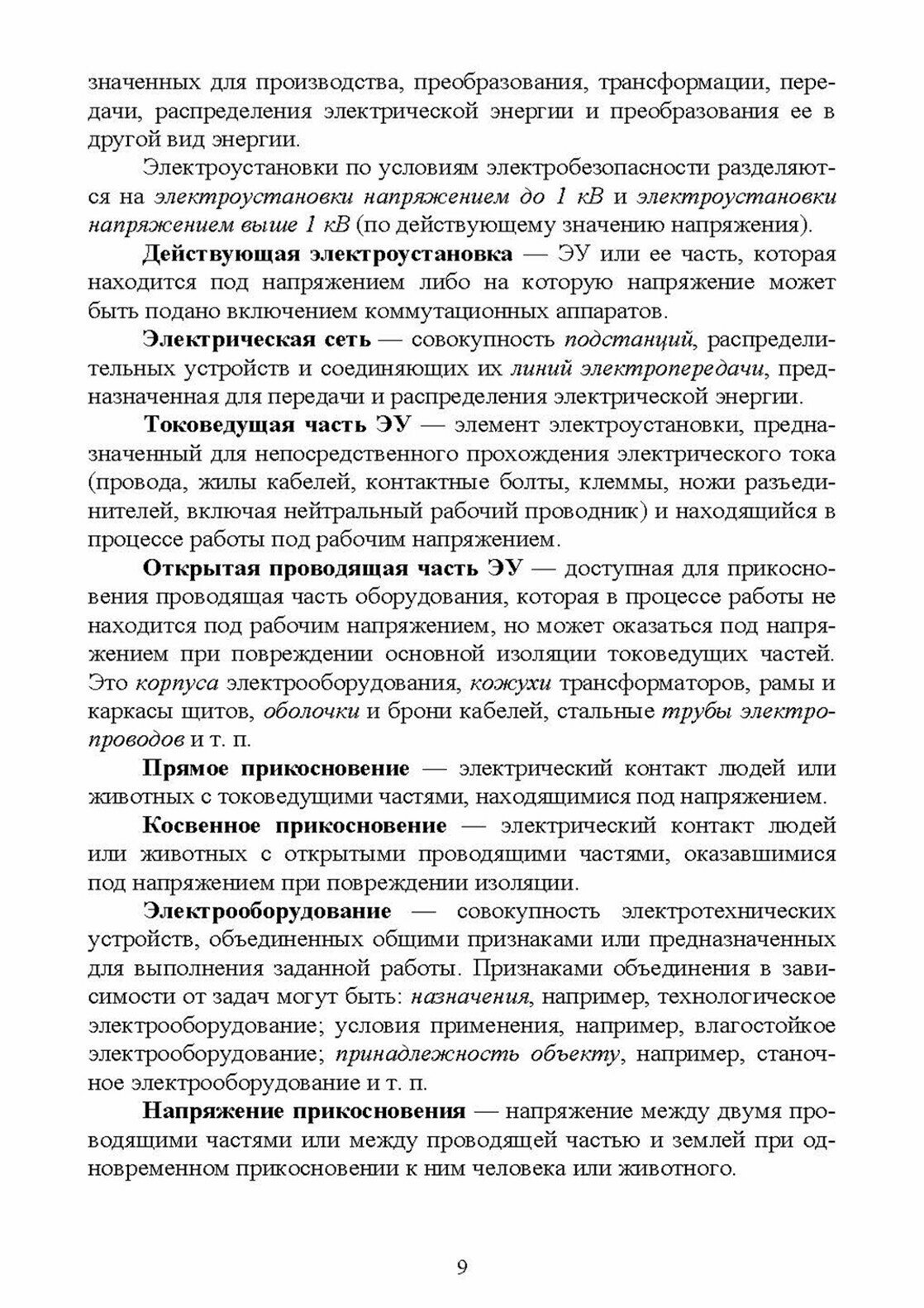 значенных для производства, преобразования, трансформации, передачи, распределения электрической энергии и преобразования ее в другой вид энергии.

Электроустановки по условиям электробезопасности разделяются на электроустановки напряжением до 1 кВ и электроустановки напряжением выше 1 кВ (по действующему значению напряжения).

Действующая электроустановка — ЭУ или ее часть, которая находится под напряжением либо на которую напряжение может быть подано включением коммутационных аппаратов.

Электрическая сеть — совокупность подстанций, распределительных устройств и соединяющих их линий электропередачи, предназначенная для передачи и распределения электрической энергии.

Токоведущая часть ЭУ — элемент электроустановки, предназначенный для непосредственного прохождения электрического тока (провода, жилы кабелей, контактные болты, клеммы, ножи разъединителей, включая нейтральный рабочий проводник) и находящийся в процессе работы под рабочим напряжением.

Открытая проводящая часть ЭУ — доступная для прикосновения проводящая часть оборудования, которая в процессе работы не находится под рабочим напряжением, но может оказаться под напряжением при повреждении основной изоляции токоведущих частей. Это корпуса электрооборудования, кожухи трансформаторов, рамы и каркасы щитов, оболочки и брони кабелей, стальные трубы электропроводов и т. п.

Прямое прикосновение — электрический контакт людей или животных с токоведущими частями, находящимися под напряжением.

Косвенное прикосновение — электрический контакт людей или животных с открытыми проводящими частями, оказавшимися под напряжением при повреждении изоляции.

Электрооборудование — совокупность электротехнических устройств, объединенных общими признаками или предназначенных для выполнения заданной работы. Признаками объединения в зависимости от задач могут быть: назначения, например, технологическое электрооборудование; условия применения, например, влагостойкое электрооборудование; принадлежность объекту, например, станочное электрооборудование и т. п.

Напряжение прикосновения — напряжение между двумя проводящими частями или между проводящей частью и землей при одновременном прикосновении к ним человека или животного.

9